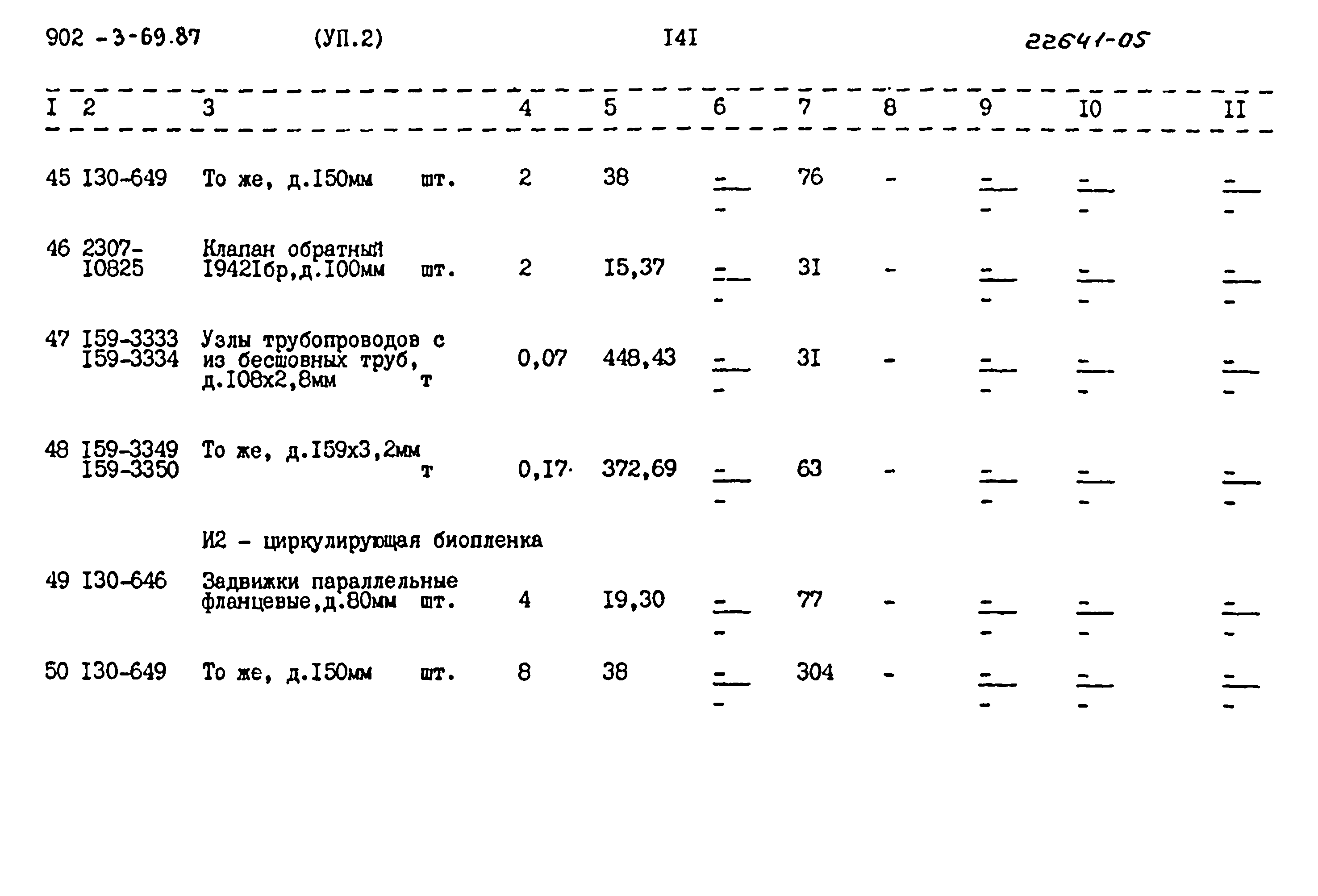 902 -3-69.87 (УП.2) I4I 22641-05

| I | 2 | 3 | | 4 | 5 | 6 | 7 | 8 | 9 | I0 | II |
|---|---|---|---|---|---|---|---|---|---|---|---|
| 45 | I30-649 | То же, д.I50мм | шт. | 2 | 38 | $\frac{-}{-}$ | 76 | - | $\frac{-}{-}$ | $\frac{-}{-}$ | $\frac{-}{-}$ |
| 46 | 2307-I0825 | Клапан обратный I942Iбр,д.I00мм | шт. | 2 | I5,37 | $\frac{-}{-}$ | 3I | - | $\frac{-}{-}$ | $\frac{-}{-}$ | $\frac{-}{-}$ |
| 47 | I59-3333 I59-3334 | Узлы трубопроводов с из бесшовных труб, д.I08х2,8мм | т | 0,07 | 448,43 | $\frac{-}{-}$ | 3I | - | $\frac{-}{-}$ | $\frac{-}{-}$ | $\frac{-}{-}$ |
| 48 | I59-3349 I59-3350 | То же, д.I59х3,2мм | т | 0,I7 | 372,69 | $\frac{-}{-}$ | 63 | - | $\frac{-}{-}$ | $\frac{-}{-}$ | $\frac{-}{-}$ |
| | | И2 - циркулирующая биопленка | | | | | | | | | |
| 49 | I30-646 | Задвижки параллельные фланцевые,д.80мм | шт. | 4 | I9,30 | $\frac{-}{-}$ | 77 | - | $\frac{-}{-}$ | $\frac{-}{-}$ | $\frac{-}{-}$ |
| 50 | I30-649 | То же, д.I50мм | шт. | 8 | 38 | $\frac{-}{-}$ | 304 | - | $\frac{-}{-}$ | $\frac{-}{-}$ | $\frac{-}{-}$ |